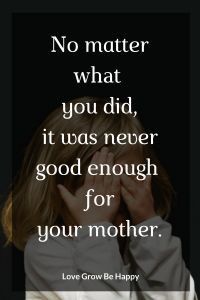 No matter what you did, it was never good enough for your mother.

Love Grow Be Happy